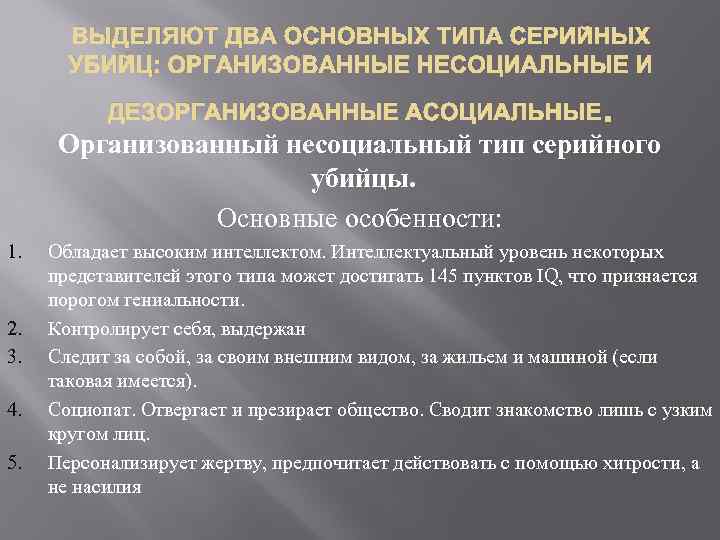 ВЫДЕЛЯЮТ ДВА ОСНОВНЫХ ТИПА СЕРИЙНЫХ УБИЙЦ: ОРГАНИЗОВАННЫЕ НЕСОЦИАЛЬНЫЕ И ДЕЗОРГАНИЗОВАННЫЕ АСОЦИАЛЬНЫЕ.

Организованный несоциальный тип серийного убийцы.

Основные особенности:

1. Обладает высоким интеллектом. Интеллектуальный уровень некоторых представителей этого типа может достигать 145 пунктов IQ, что признается порогом гениальности.
2. Контролирует себя, выдержан
3. Следит за собой, за своим внешним видом, за жильем и машиной (если таковая имеется).
4. Социопат. Отвергает и презирает общество. Сводит знакомство лишь с узким кругом лиц.
5. Персонализирует жертву, предпочитает действовать с помощью хитрости, а не насилия